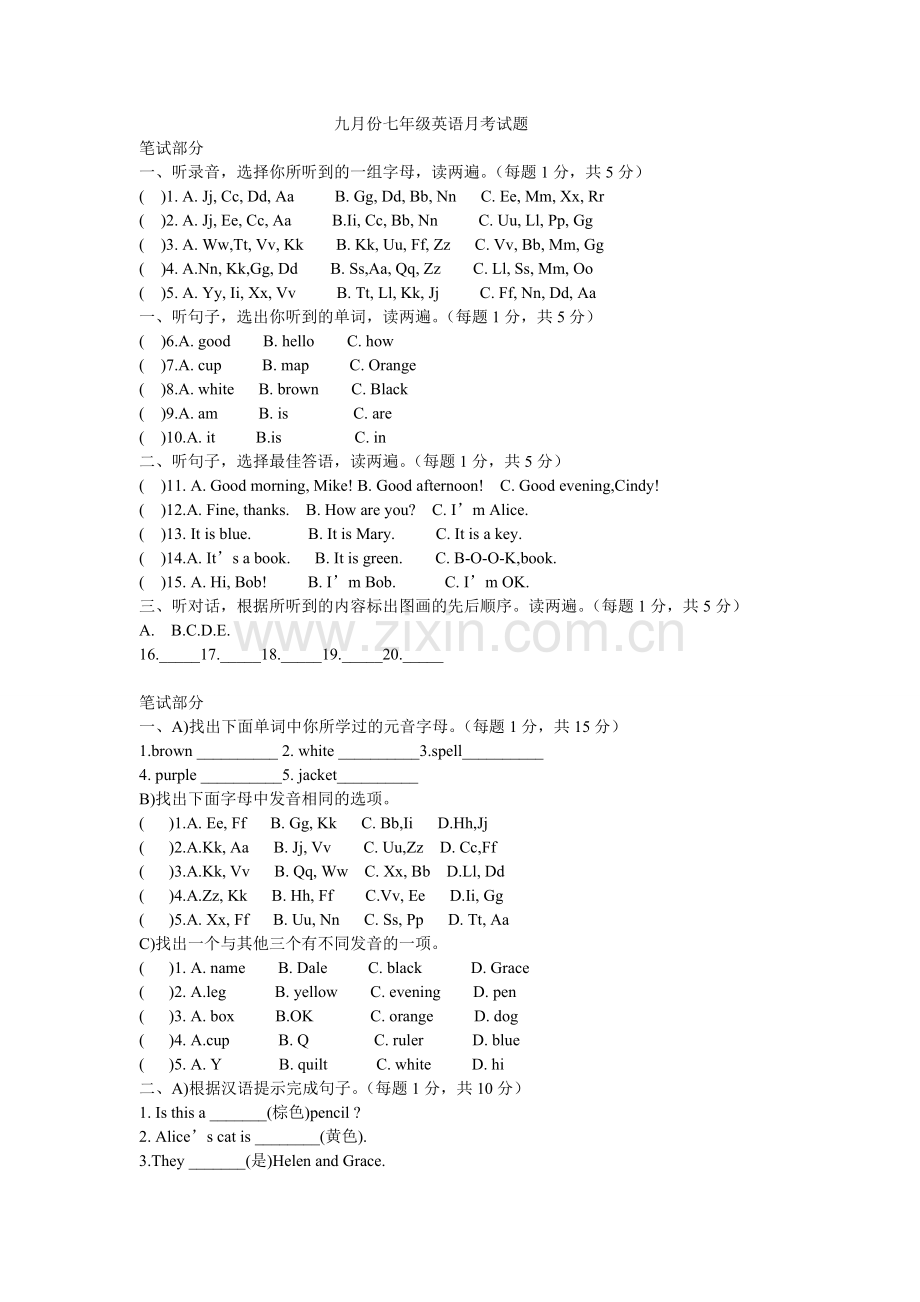 九月份七年级英语月考试题

笔试部分

一、听录音，选择你所听到的一组字母，读两遍。(每题 1 分，共 5 分)

(　)1. A. Jj, Cc, Dd, Aa　B. Gg, Dd, Bb, Nn　C. Ee, Mm, Xx, Rr

(　)2. A. Jj, Ee, Cc, Aa　B.Ii, Cc, Bb, Nn　C. Uu, Ll, Pp, Gg

(　)3. A. Ww,Tt, Vv, Kk　B. Kk, Uu, Ff, Zz　C. Vv, Bb, Mm, Gg

(　)4. A.Nn, Kk,Gg, Dd　B. Ss,Aa, Qq, Zz　C. Ll, Ss, Mm, Oo

(　)5. A. Yy, Ii, Xx, Vv　B. Tt, Ll, Kk, Jj　C. Ff, Nn, Dd, Aa

一、听句子，选出你听到的单词，读两遍。(每题 1 分，共 5 分)

(　)6.A. good　B. hello　C. how

(　)7.A. cup　B. map　C. Orange

(　)8.A. white　B. brown　C. Black

(　)9.A. am　B. is　C. are

(　)10.A. it　B.is　C. in

二、听句子，选择最佳答语，读两遍。(每题 1 分，共 5 分)

(　)11. A. Good morning, Mike! B. Good afternoon!　C. Good evening,Cindy!

(　)12.A. Fine, thanks.　B. How are you?　C. I’m Alice.

(　)13. It is blue.　B. It is Mary.　C. It is a key.

(　)14.A. It’s a book.　B. It is green.　C. B-O-O-K,book.

(　)15. A. Hi, Bob!　B. I’m Bob.　C. I’m OK.

三、听对话，根据所听到的内容标出图画的先后顺序。读两遍。(每题 1 分，共 5 分)

A.　B.C.D.E.

16._____17._____18._____19._____20._____

www.zixin.com.cn

笔试部分

一、A)找出下面单词中你所学过的元音字母。(每题 1 分，共 15 分)

1.brown __________ 2. white __________3.spell__________

4. purple __________5. jacket__________

B)找出下面字母中发音相同的选项。

(　)1.A. Ee, Ff　B. Gg, Kk　C. Bb,Ii　D.Hh,Jj

(　)2.A.Kk, Aa　B. Jj, Vv　C. Uu,Zz　D. Cc,Ff

(　)3.A.Kk, Vv　B. Qq, Ww　C. Xx, Bb　D.Ll, Dd

(　)4.A.Zz, Kk　B. Hh, Ff　C.Vv, Ee　D.Ii, Gg

(　)5.A. Xx, Ff　B. Uu, Nn　C. Ss, Pp　D. Tt, Aa

C)找出一个与其他三个有不同发音的一项。

(　)1. A. name　B. Dale　C. black　D. Grace

(　)2. A.leg　B. yellow　C. evening　D. pen

(　)3. A. box　B.OK　C. orange　D. dog

(　)4. A.cup　B. Q　C. ruler　D. blue

(　)5. A. Y　B. quilt　C. white　D. hi

二、A)根据汉语提示完成句子。(每题 1 分，共 10 分)

1. Is this a _______(棕色)pencil ?

2. Alice’s cat is ________(黄色).

3.They _______(是)Helen and Grace.